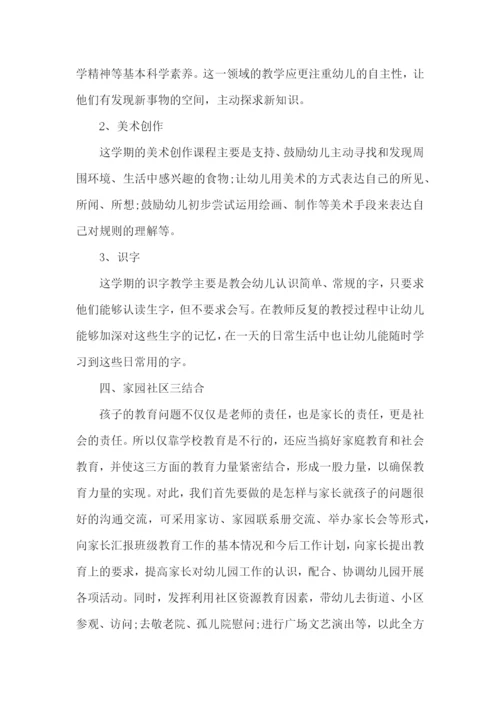 学精神等基本科学素养。这一领域的教学应更注重幼儿的自主性，让他们有发现新事物的空间，主动探求新知识。

2、美术创作

这学期的美术创作课程主要是支持、鼓励幼儿主动寻找和发现周围环境、生活中感兴趣的食物;让幼儿用美术的方式表达自己的所见、所闻、所想;鼓励幼儿初步尝试运用绘画、制作等美术手段来表达自己对规则的理解等。

3、识字

这学期的识字教学主要是教会幼儿认识简单、常规的字，只要求他们能够认读生字，但不要求会写。在教师反复的教授过程中让幼儿能够加深对这些生字的记忆，在一天的日常生活中也让幼儿能随时学习到这些日常用的字。

四、家园社区三结合

孩子的教育问题不仅仅是老师的责任，也是家长的责任，更是社会的责任。所以仅靠学校教育是不行的，还应当搞好家庭教育和社会教育，并使这三方面的教育力量紧密结合，形成一股力量，以确保教育力量的实现。对此，我们首先要做的是怎样与家长就孩子的问题很好的沟通交流，可采用家访、家园联系册交流、举办家长会等形式，向家长汇报班级教育工作的基本情况和今后工作计划，向家长提出教育上的要求，提高家长对幼儿园工作的认识，配合、协调幼儿园开展各项活动。同时，发挥利用社区资源教育因素，带幼儿去街道、小区参观、访问;去敬老院、孤儿院慰问;进行广场文艺演出等，以此全方